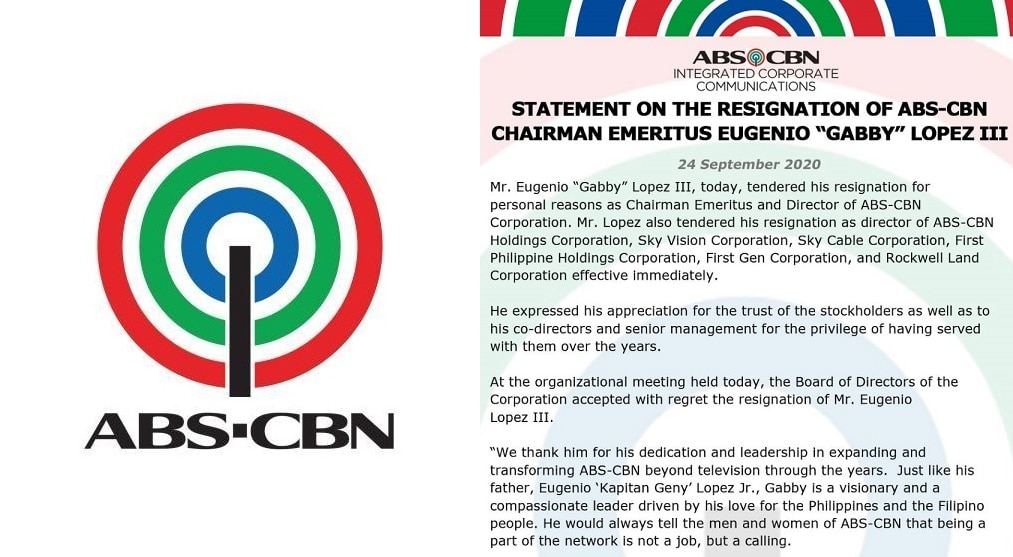 ABS-CBN

ABS-CBN
INTEGRATED CORPORATE
COMMUNICATIONS

STATEMENT ON THE RESIGNATION OF ABS-CBN CHAIRMAN EMERITUS EUGENIO "GABBY" LOPEZ III

24 September 2020

Mr. Eugenio "Gabby" Lopez III, today, tendered his resignation for personal reasons as Chairman Emeritus and Director of ABS-CBN Corporation. Mr. Lopez also tendered his resignation as director of ABS-CBN Holdings Corporation, Sky Vision Corporation, Sky Cable Corporation, First Philippine Holdings Corporation, First Gen Corporation, and Rockwell Land Corporation effective immediately.

He expressed his appreciation for the trust of the stockholders as well as to his co-directors and senior management for the privilege of having served with them over the years.

At the organizational meeting held today, the Board of Directors of the Corporation accepted with regret the resignation of Mr. Eugenio Lopez III.

"We thank him for his dedication and leadership in expanding and transforming ABS-CBN beyond television through the years. Just like his father, Eugenio 'Kapitan Geny' Lopez Jr., Gabby is a visionary and a compassionate leader driven by his love for the Philippines and the Filipino people. He would always tell the men and women of ABS-CBN that being a part of the network is not a job, but a calling.